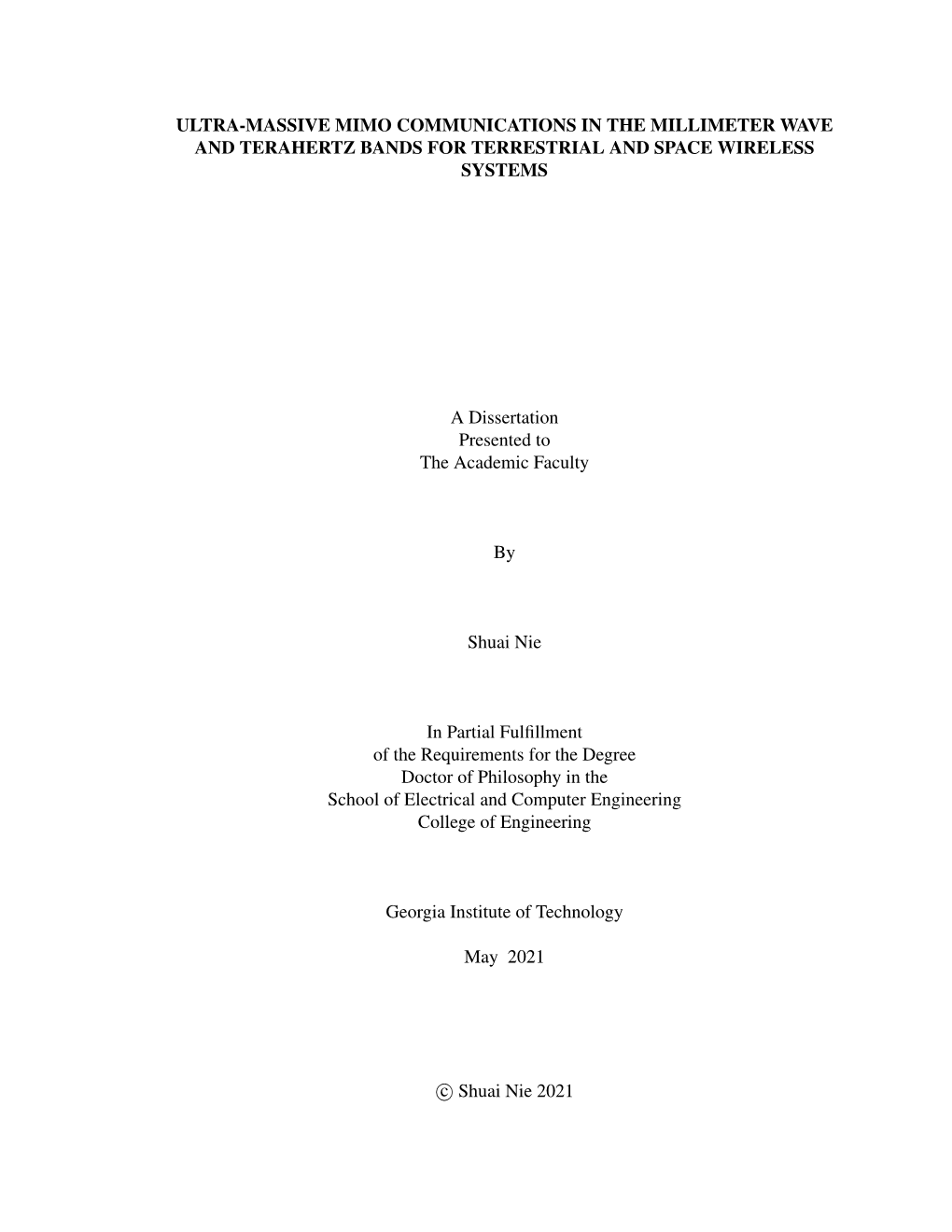 ULTRA-MASSIVE MIMO COMMUNICATIONS IN THE MILLIMETER WAVE AND TERAHERTZ BANDS FOR TERRESTRIAL AND SPACE WIRELESS SYSTEMS

A Dissertation
Presented to
The Academic Faculty

By

Shuai Nie

In Partial Fulfillment
of the Requirements for the Degree
Doctor of Philosophy in the
School of Electrical and Computer Engineering
College of Engineering

Georgia Institute of Technology

May 2021

© Shuai Nie 2021